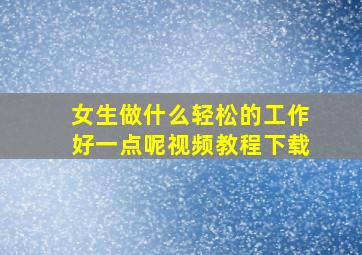 女生做什么轻松的工作好一点呢视频教程下载